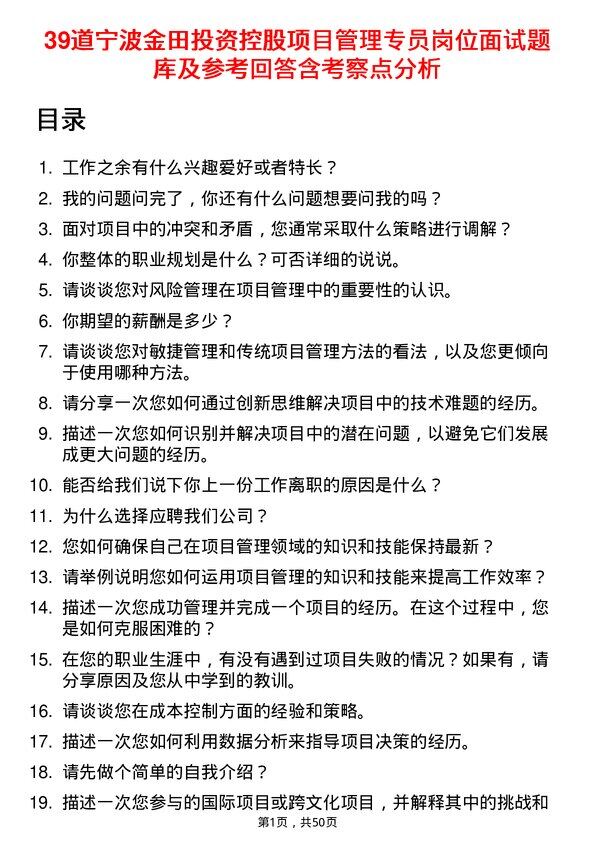 39道宁波金田投资控股项目管理专员岗位面试题库及参考回答含考察点分析

目录

1. 工作之余有什么兴趣爱好或者特长？
2. 我的问题问完了，你还有什么问题想要问我的吗？
3. 面对项目中的冲突和矛盾，您通常采取什么策略进行调解？
4. 你整体的职业规划是什么？可否详细的说说。
5. 请谈谈您对风险管理在项目管理中的重要性的认识。
6. 你期望的薪酬是多少？
7. 请谈谈您对敏捷管理和传统项目管理方法的看法，以及您更倾向于使用哪种方法。
8. 请分享一次您如何通过创新思维解决项目中的技术难题的经历。
9. 描述一次您如何识别并解决项目中的潜在问题，以避免它们发展成更大问题的经历。
10. 能否给我们说下你上一份工作离职的原因是什么？
11. 为什么选择应聘我们公司？
12. 您如何确保自己在项目管理领域的知识和技能保持最新？
13. 请举例说明您如何运用项目管理的知识和技能来提高工作效率？
14. 描述一次您成功管理并完成一个项目的经历。在这个过程中，您是如何克服困难的？
15. 在您的职业生涯中，有没有遇到过项目失败的情况？如果有，请分享原因及您从中学到的教训。
16. 请谈谈您在成本控制方面的经验和策略。
17. 描述一次您如何利用数据分析来指导项目决策的经历。
18. 请先做个简单的自我介绍？
19. 描述一次您参与的国际项目或跨文化项目，并解释其中的挑战和

第1页，共50页